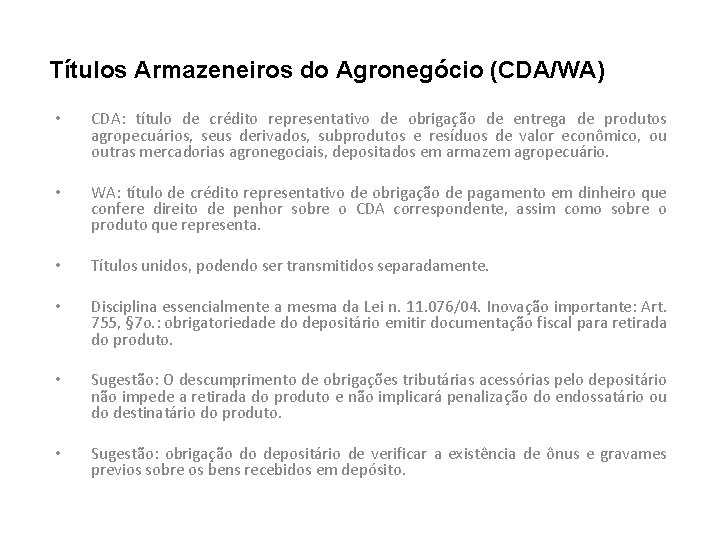 Títulos Armazeneiros do Agronegócio (CDA/WA)

• CDA: título de crédito representativo de obrigação de entrega de produtos agropecuários, seus derivados, subprodutos e resíduos de valor econômico, ou outras mercadorias agronegociais, depositados em armazem agropecuário.

• WA: título de crédito representativo de obrigação de pagamento em dinheiro que confere direito de penhor sobre o CDA correspondente, assim como sobre o produto que representa.

• Títulos unidos, podendo ser transmitidos separadamente.

• Disciplina essencialmente a mesma da Lei n. 11.076/04. Inovação importante: Art. 755, §7o.: obrigatoriedade do depositário emitir documentação fiscal para retirada do produto.

• Sugestão: O descumprimento de obrigações tributárias acessórias pelo depositário não impede a retirada do produto e não implicará penalização do endossatário ou do destinatário do produto.

• Sugestão: obrigação do depositário de verificar a existência de ônus e gravames previos sobre os bens recebidos em depósito.